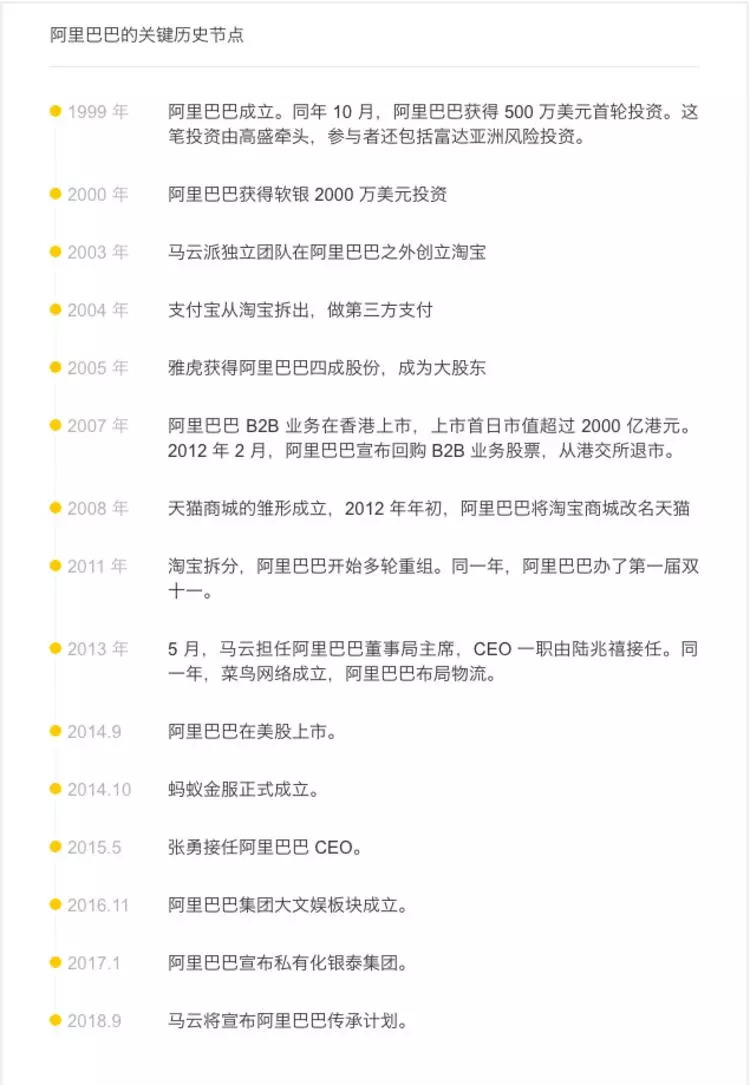 阿里巴巴的关键历史节点

1999 年 阿里巴巴成立。同年 10 月，阿里巴巴获得 500 万美元首轮投资。这笔投资由高盛牵头，参与者还包括富达亚洲风险投资。

2000 年 阿里巴巴获得软银 2000 万美元投资

2003 年 马云派独立团队在阿里巴巴之外创立淘宝

2004 年 支付宝从淘宝拆出，做第三方支付

2005 年 雅虎获得阿里巴巴四成股份，成为大股东

2007 年 阿里巴巴 B2B 业务在香港上市，上市首日市值超过 2000 亿港元。2012 年 2 月，阿里巴巴宣布回购 B2B 业务股票，从港交所退市。

2008 年 天猫商城的雏形成立，2012 年年初，阿里巴巴将淘宝商城改名天猫

2011 年 淘宝拆分，阿里巴巴开始多轮重组。同一年，阿里巴巴办了第一届双十一。

2013 年 5 月，马云担任阿里巴巴董事局主席，CEO 一职由陆兆禧接任。同一年，菜鸟网络成立，阿里巴巴布局物流。

2014.9 阿里巴巴在美股上市。

2014.10 蚂蚁金服正式成立。

2015.5 张勇接任阿里巴巴 CEO。

2016.11 阿里巴巴集团大文娱板块成立。

2017.1 阿里巴巴宣布私有化银泰集团。

2018.9 马云将宣布阿里巴巴传承计划。